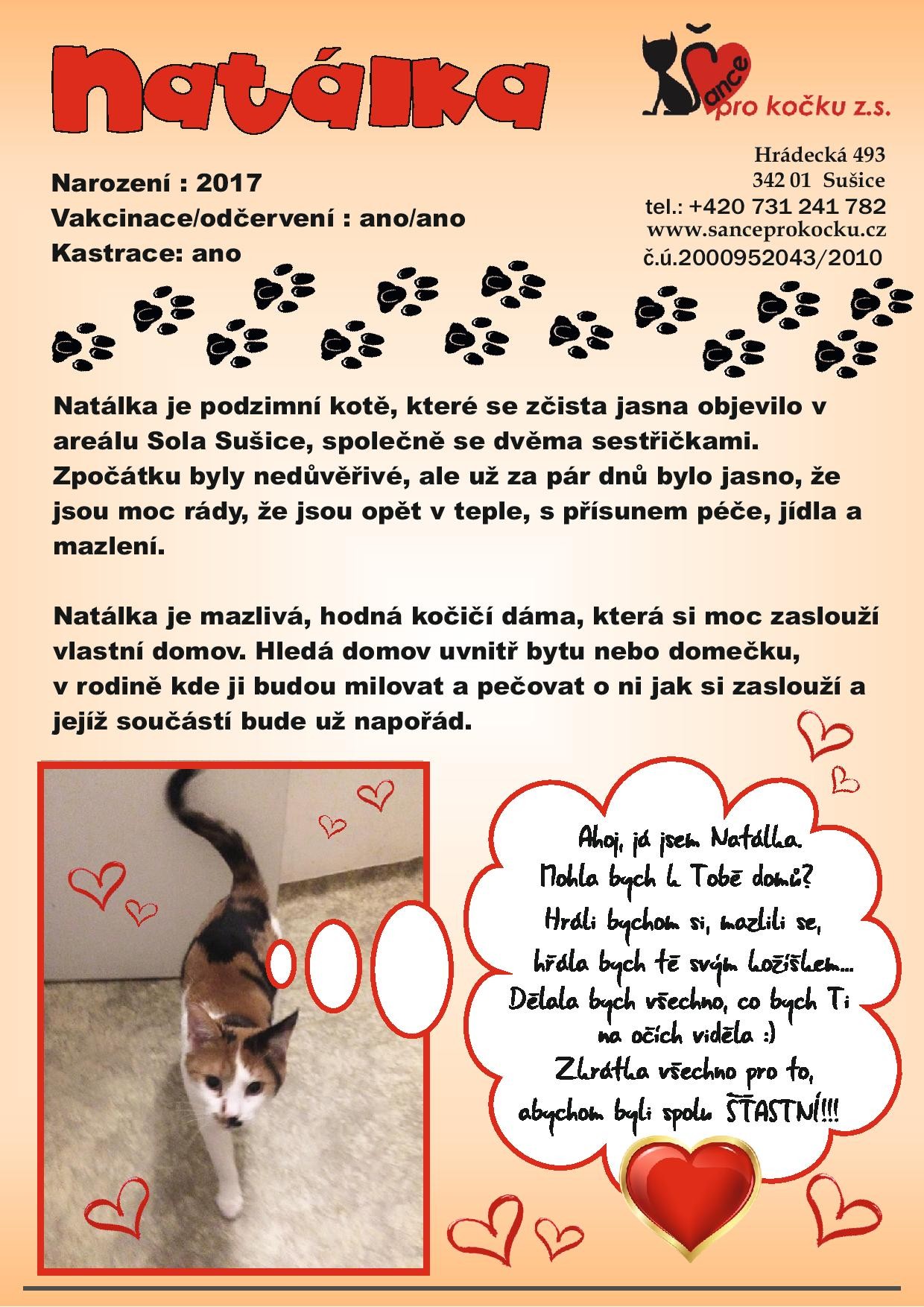 Natálka

Šance pro kočku z.s.

Hrádecká 493
342 01 Sušice
tel.: +420 731 241 782
www.sanceprokocku.cz
č.ú.2000952043/2010

Narození : 2017
Vakcinace/odčervení : ano/ano
Kastrace: ano

Natálka je podzimní kotě, které se zčista jasna objevilo v areálu Sola Sušice, společně se dvěma sestřičkami. Zpočátku byly nedůvěřivé, ale už za pár dnů bylo jasno, že jsou moc rády, že jsou opět v teple, s přísunem péče, jídla a mazlení.

Natálka je mazlivá, hodná kočičí dáma, která si moc zaslouží vlastní domov. Hledá domov uvnitř bytu nebo domečku, v rodině kde ji budou milovat a pečovat o ni jak si zaslouží a jejíž součástí bude už napořád.

Ahoj, já jsem Natálka. Mohla bych k Tobě domů? Hráli bychom si, mazlili se, hřála bych tě svým kožíškem... Dělala bych všechno, co bych Ti na očích viděla :) Zkrátka všechno pro to, abychom byli spolu ŠŤASTNÍ!!!